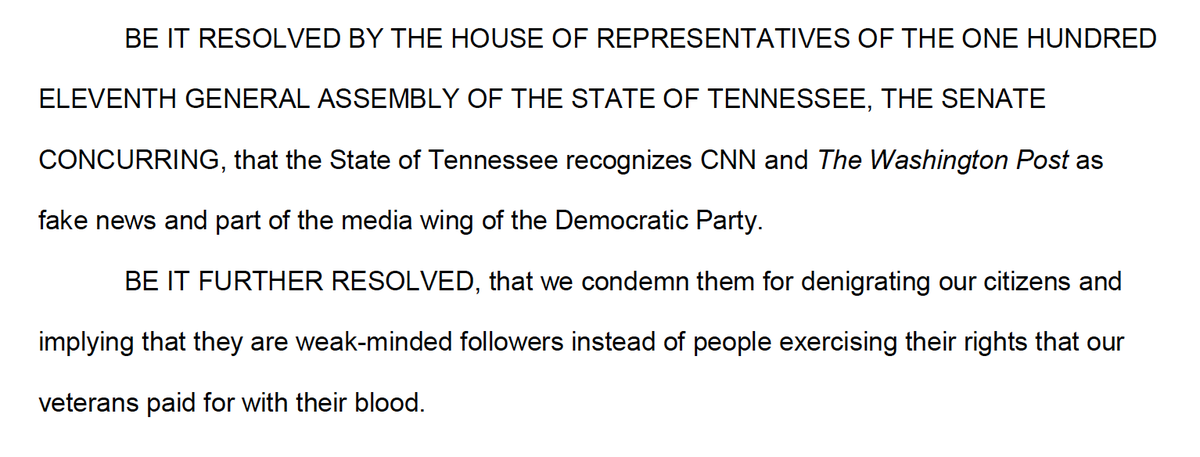 BE IT RESOLVED BY THE HOUSE OF REPRESENTATIVES OF THE ONE HUNDRED ELEVENTH GENERAL ASSEMBLY OF THE STATE OF TENNESSEE, THE SENATE CONCURRING, that the State of Tennessee recognizes CNN and The Washington Post as fake news and part of the media wing of the Democratic Party.

BE IT FURTHER RESOLVED, that we condemn them for denigrating our citizens and implying that they are weak-minded followers instead of people exercising their rights that our veterans paid for with their blood.